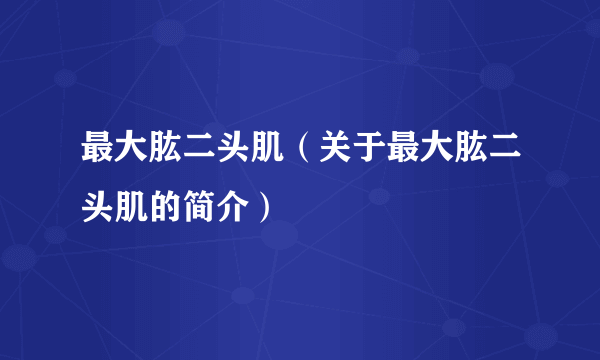 最大肱二头肌（关于最大肱二头肌的简介）